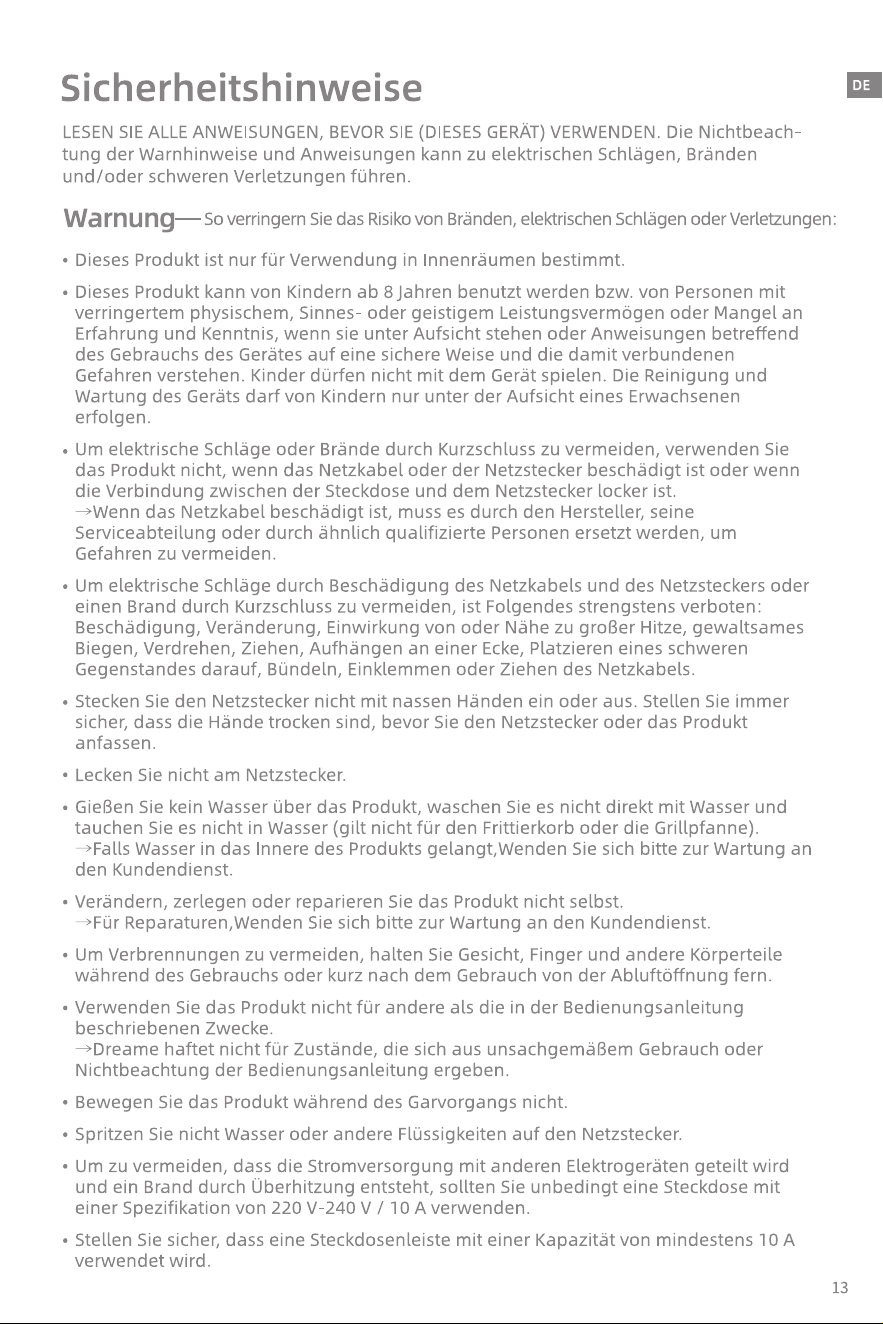 Sicherheitshinweise

DE

LESEN SIE ALLE ANWEISUNGEN, BEVOR SIE (DIESES GERÄT) VERWENDEN. Die Nichtbeachtung der Warnhinweise und Anweisungen kann zu elektrischen Schlägen, Bränden und/oder schweren Verletzungen führen.

Warnung— So verringern Sie das Risiko von Bränden, elektrischen Schlägen oder Verletzungen:

• Dieses Produkt ist nur für Verwendung in Innenräumen bestimmt.

• Dieses Produkt kann von Kindern ab 8 Jahren benutzt werden bzw. von Personen mit verringertem physischem, Sinnes- oder geistigem Leistungsvermögen oder Mangel an Erfahrung und Kenntnis, wenn sie unter Aufsicht stehen oder Anweisungen betreffend des Gebrauchs des Gerätes auf eine sichere Weise und die damit verbundenen Gefahren verstehen. Kinder dürfen nicht mit dem Gerät spielen. Die Reinigung und Wartung des Geräts darf von Kindern nur unter der Aufsicht eines Erwachsenen erfolgen.

• Um elektrische Schläge oder Brände durch Kurzschluss zu vermeiden, verwenden Sie das Produkt nicht, wenn das Netzkabel oder der Netzstecker beschädigt ist oder wenn die Verbindung zwischen der Steckdose und dem Netzstecker locker ist.
→Wenn das Netzkabel beschädigt ist, muss es durch den Hersteller, seine Serviceabteilung oder durch ähnlich qualifizierte Personen ersetzt werden, um Gefahren zu vermeiden.

• Um elektrische Schläge durch Beschädigung des Netzkabels und des Netzsteckers oder einen Brand durch Kurzschluss zu vermeiden, ist Folgendes strengstens verboten: Beschädigung, Veränderung, Einwirkung von oder Nähe zu großer Hitze, gewaltsames Biegen, Verdrehen, Ziehen, Aufhängen an einer Ecke, Platzieren eines schweren Gegenstandes darauf, Bündeln, Einklemmen oder Ziehen des Netzkabels.

• Stecken Sie den Netzstecker nicht mit nassen Händen ein oder aus. Stellen Sie immer sicher, dass die Hände trocken sind, bevor Sie den Netzstecker oder das Produkt anfassen.

• Lecken Sie nicht am Netzstecker.

• Gießen Sie kein Wasser über das Produkt, waschen Sie es nicht direkt mit Wasser und tauchen Sie es nicht in Wasser (gilt nicht für den Frittierkorb oder die Grillpfanne).
→Falls Wasser in das Innere des Produkts gelangt,Wenden Sie sich bitte zur Wartung an den Kundendienst.

• Verändern, zerlegen oder reparieren Sie das Produkt nicht selbst.
→Für Reparaturen,Wenden Sie sich bitte zur Wartung an den Kundendienst.

• Um Verbrennungen zu vermeiden, halten Sie Gesicht, Finger und andere Körperteile während des Gebrauchs oder kurz nach dem Gebrauch von der Abluftöffnung fern.

• Verwenden Sie das Produkt nicht für andere als die in der Bedienungsanleitung beschriebenen Zwecke.
→Dreame haftet nicht für Zustände, die sich aus unsachgemäßem Gebrauch oder Nichtbeachtung der Bedienungsanleitung ergeben.

• Bewegen Sie das Produkt während des Garvorgangs nicht.

• Spritzen Sie nicht Wasser oder andere Flüssigkeiten auf den Netzstecker.

• Um zu vermeiden, dass die Stromversorgung mit anderen Elektrogeräten geteilt wird und ein Brand durch Überhitzung entsteht, sollten Sie unbedingt eine Steckdose mit einer Spezifikation von 220 V-240 V / 10 A verwenden.

• Stellen Sie sicher, dass eine Steckdosenleiste mit einer Kapazität von mindestens 10 A verwendet wird.

13